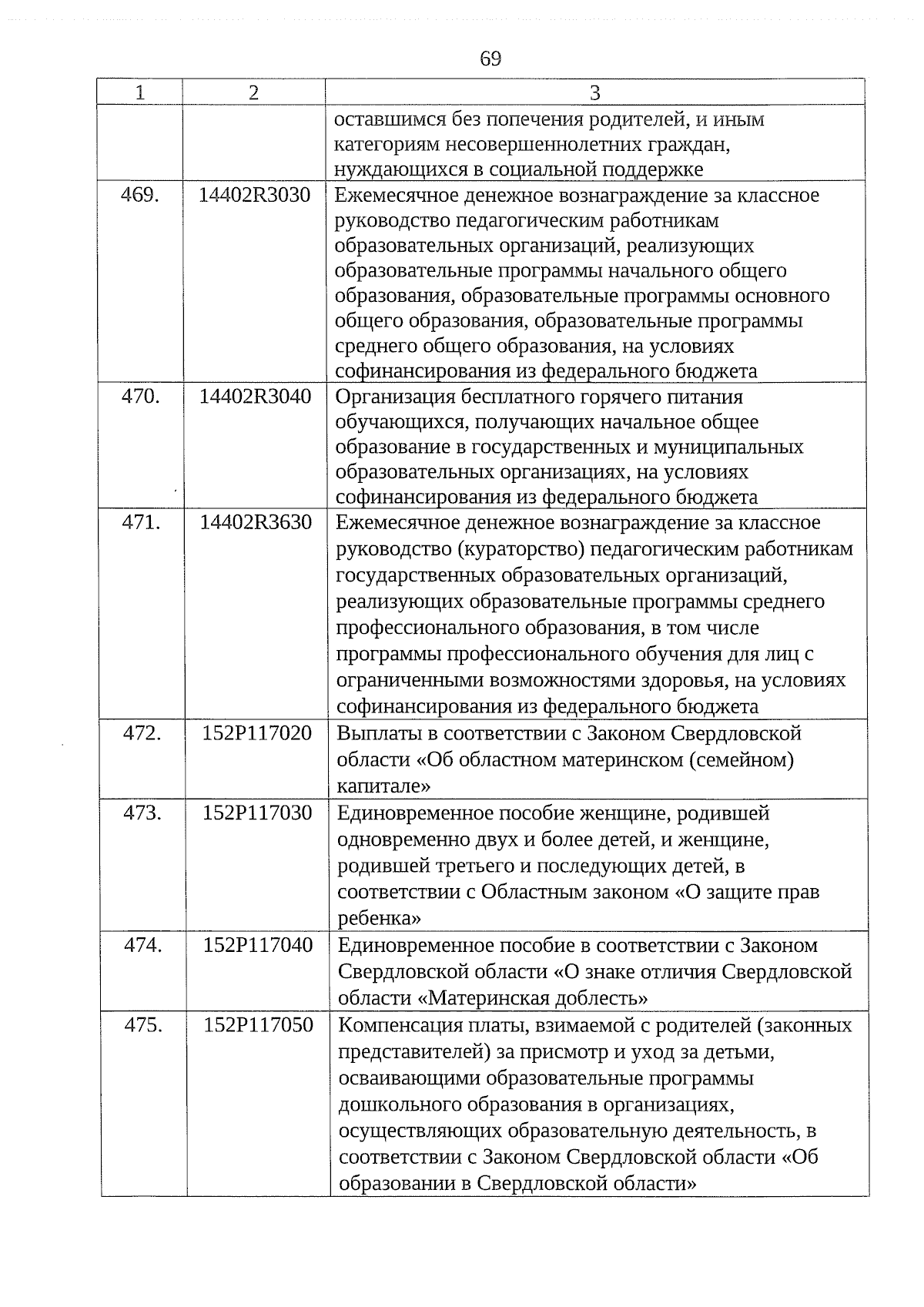 69

| 1 | 2 | 3 |
|---|---|---|
| | | оставшимся без попечения родителей, и иным категориям несовершеннолетних граждан, нуждающихся в социальной поддержке |
| 469. | 14402R3030 | Ежемесячное денежное вознаграждение за классное руководство педагогическим работникам образовательных организаций, реализующих образовательные программы начального общего образования, образовательные программы основного общего образования, образовательные программы среднего общего образования, на условиях софинансирования из федерального бюджета |
| 470. | 14402R3040 | Организация бесплатного горячего питания обучающихся, получающих начальное общее образование в государственных и муниципальных образовательных организациях, на условиях софинансирования из федерального бюджета |
| 471. | 14402R3630 | Ежемесячное денежное вознаграждение за классное руководство (кураторство) педагогическим работникам государственных образовательных организаций, реализующих образовательные программы среднего профессионального образования, в том числе программы профессионального обучения для лиц с ограниченными возможностями здоровья, на условиях софинансирования из федерального бюджета |
| 472. | 152P117020 | Выплаты в соответствии с Законом Свердловской области «Об областном материнском (семейном) капитале» |
| 473. | 152P117030 | Единовременное пособие женщине, родившей одновременно двух и более детей, и женщине, родившей третьего и последующих детей, в соответствии с Областным законом «О защите прав ребенка» |
| 474. | 152P117040 | Единовременное пособие в соответствии с Законом Свердловской области «О знаке отличия Свердловской области «Материнская доблесть» |
| 475. | 152P117050 | Компенсация платы, взимаемой с родителей (законных представителей) за присмотр и уход за детьми, осваивающими образовательные программы дошкольного образования в организациях, осуществляющих образовательную деятельность, в соответствии с Законом Свердловской области «Об образовании в Свердловской области» |